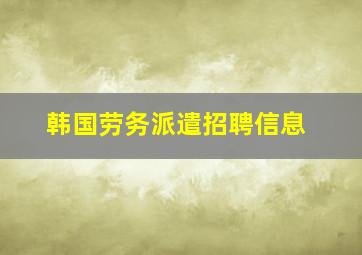 韩国劳务派遣招聘信息